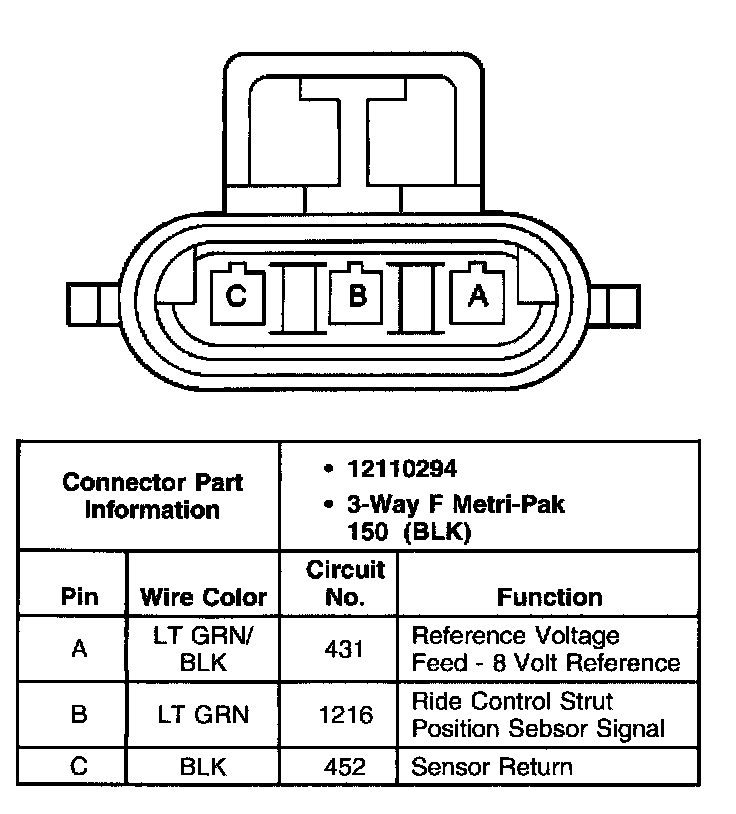 C B A

| Connector Part Information | | • 12110294 • 3-Way F Metri-Pak 150 (BLK) | |
|---|---|---|---|
| Pin | Wire Color | Circuit No. | Function |
| A | LT GRN/ BLK | 431 | Reference Voltage Feed - 8 Volt Reference |
| B | LT GRN | 1216 | Ride Control Strut Position Sebsor Signal |
| C | BLK | 452 | Sensor Return |